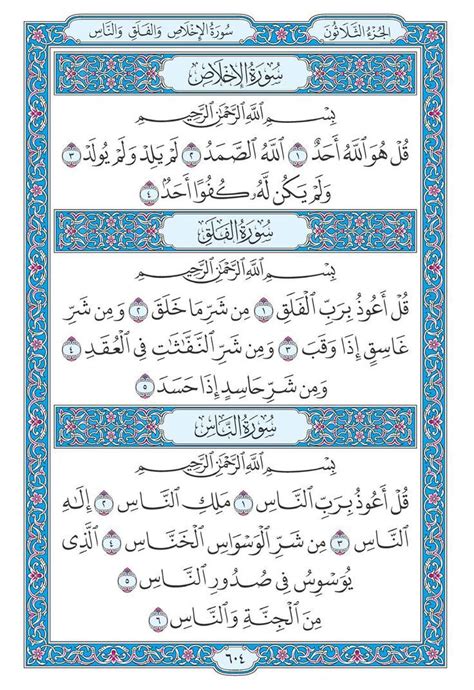 الجُزْءُ الثَّلَاثُونَ

سُورَةُ الإِخْلَاصِ وَالفَلَقِ وَالنَّاسِ

سُورَةُ الإِخْلَاصِ

بِسْمِ ٱللَّهِ ٱلرَّحْمَٰنِ ٱلرَّحِيمِ

قُلْ هُوَ ٱللَّهُ أَحَدٌ ١ ٱللَّهُ ٱلصَّمَدُ ٢ لَمْ يَلِدْ وَلَمْ يُولَدْ ٣ وَلَمْ يَكُن لَّهُۥ كُفُوًا أَحَدٌۢ ٤

سُورَةُ الفَلَقِ

بِسْمِ ٱللَّهِ ٱلرَّحْمَٰنِ ٱلرَّحِيمِ

قُلْ أَعُوذُ بِرَبِّ ٱلْفَلَقِ ١ مِن شَرِّ مَا خَلَقَ ٢ وَمِن شَرِّ غَاسِقٍ إِذَا وَقَبَ ٣ وَمِن شَرِّ ٱلنَّفَّٰثَٰتِ فِى ٱلْعُقَدِ ٤ وَمِن شَرِّ حَاسِدٍ إِذَا حَسَدَ ٥

سُورَةُ النَّاسِ

بِسْمِ ٱللَّهِ ٱلرَّحْمَٰنِ ٱلرَّحِيمِ

قُلْ أَعُوذُ بِرَبِّ ٱلنَّاسِ ١ مَلِكِ ٱلنَّاسِ ٢ إِلَٰهِ ٱلنَّاسِ ٣ مِن شَرِّ ٱلْوَسْوَاسِ ٱلْخَنَّاسِ ٤ ٱلَّذِى يُوَسْوِسُ فِى صُدُورِ ٱلنَّاسِ ٥ مِنَ ٱلْجِنَّةِ وَٱلنَّاسِ ٦

٦٠٤